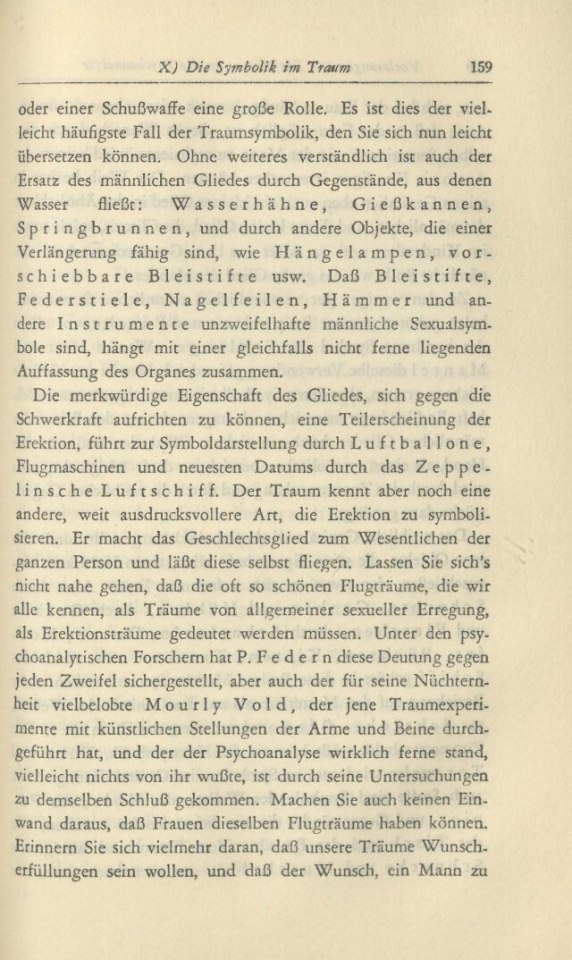 X) Die Symbolik im Traum 159

oder einer Schußwaffe eine große Rolle. Es ist dies der vielleicht häufigste Fall der Traumsymbolik, den Sie sich nun leicht übersetzen können. Ohne weiteres verständlich ist auch der Ersatz des männlichen Gliedes durch Gegenstände, aus denen Wasser fließt: Wasserhähne, Gießkannen, Springbrunnen, und durch andere Objekte, die einer Verlängerung fähig sind, wie Hängelampen, vorschiebbare Bleistifte usw. Daß Bleistifte, Federstiele, Nagelfeilen, Hämmer und andere Instrumente unzweifelhafte männliche Sexualsymbole sind, hängt mit einer gleichfalls nicht ferne liegenden Auffassung des Organes zusammen.

Die merkwürdige Eigenschaft des Gliedes, sich gegen die Schwerkraft aufrichten zu können, eine Teilerscheinung der Erektion, führt zur Symboldarstellung durch Luftballone, Flugmaschinen und neuesten Datums durch das Zeppelinsche Luftschiff. Der Traum kennt aber noch eine andere, weit ausdrucksvollere Art, die Erektion zu symbolisieren. Er macht das Geschlechtsglied zum Wesentlichen der ganzen Person und läßt diese selbst fliegen. Lassen Sie sich's nicht nahe gehen, daß die oft so schönen Flugträume, die wir alle kennen, als Träume von allgemeiner sexueller Erregung, als Erektionsträume gedeutet werden müssen. Unter den psychoanalytischen Forschern hat P. Federn diese Deutung gegen jeden Zweifel sichergestellt, aber auch der für seine Nüchternheit vielbelobte Mourly Vold, der jene Traumexperimente mit künstlichen Stellungen der Arme und Beine durchgeführt hat, und der der Psychoanalyse wirklich ferne stand, vielleicht nichts von ihr wußte, ist durch seine Untersuchungen zu demselben Schluß gekommen. Machen Sie auch keinen Einwand daraus, daß Frauen dieselben Flugträume haben können. Erinnern Sie sich vielmehr daran, daß unsere Träume Wunscherfüllungen sein wollen, und daß der Wunsch, ein Mann zu